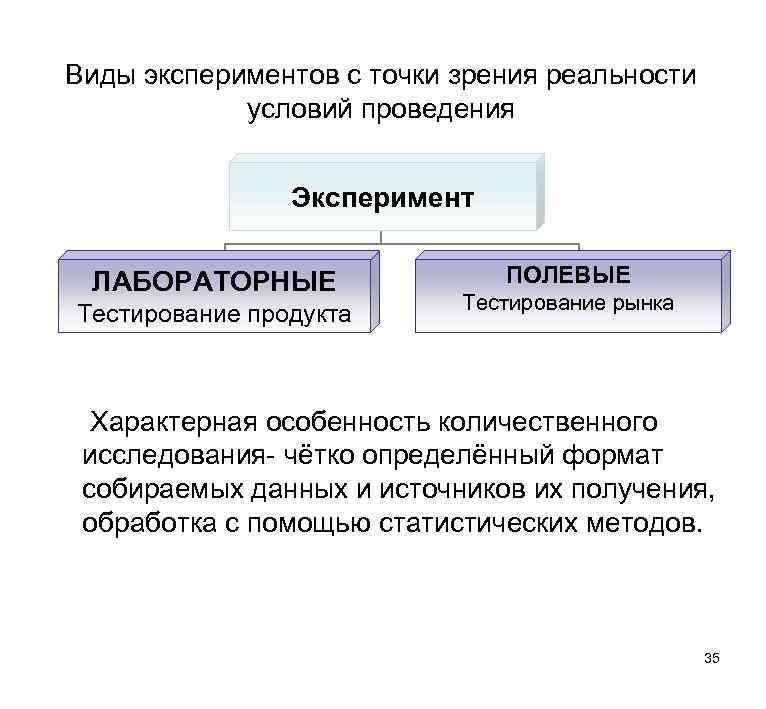 Виды экспериментов с точки зрения реальности условий проведения

Эксперимент

ЛАБОРАТОРНЫЕ
Тестирование продукта

ПОЛЕВЫЕ
Тестирование рынка

Характерная особенность количественного исследования- чётко определённый формат собираемых данных и источников их получения, обработка с помощью статистических методов.

35